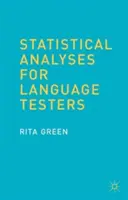 STATISTICAL ANALYSES FOR LANGUAGE TESTERS

RITA GREEN